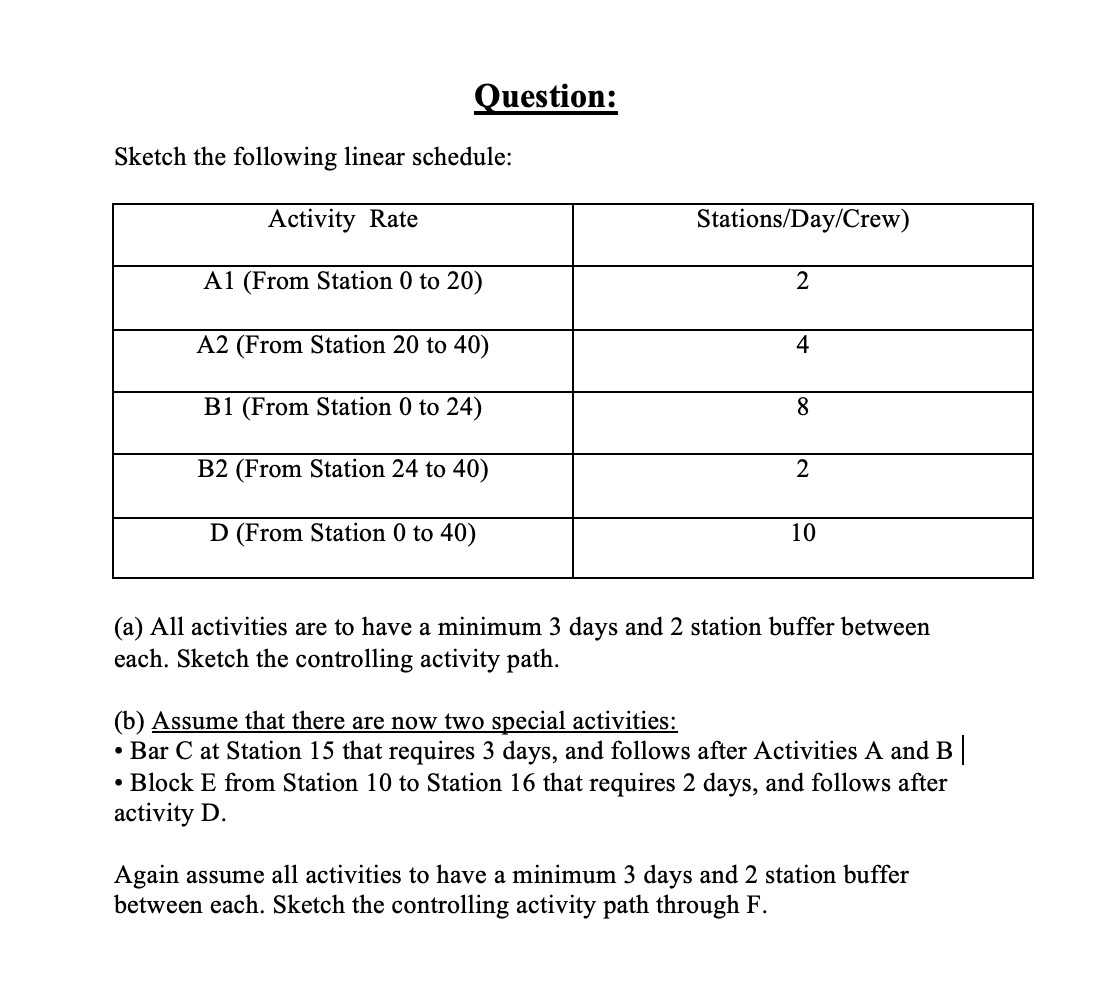 Question:

Sketch the following linear schedule:

| Activity Rate | Stations/Day/Crew) |
|---|---|
| A1 (From Station 0 to 20) | 2 |
| A2 (From Station 20 to 40) | 4 |
| B1 (From Station 0 to 24) | 8 |
| B2 (From Station 24 to 40) | 2 |
| D (From Station 0 to 40) | 10 |

(a) All activities are to have a minimum 3 days and 2 station buffer between each. Sketch the controlling activity path.

(b) Assume that there are now two special activities:
• Bar C at Station 15 that requires 3 days, and follows after Activities A and B
• Block E from Station 10 to Station 16 that requires 2 days, and follows after activity D.

Again assume all activities to have a minimum 3 days and 2 station buffer between each. Sketch the controlling activity path through F.